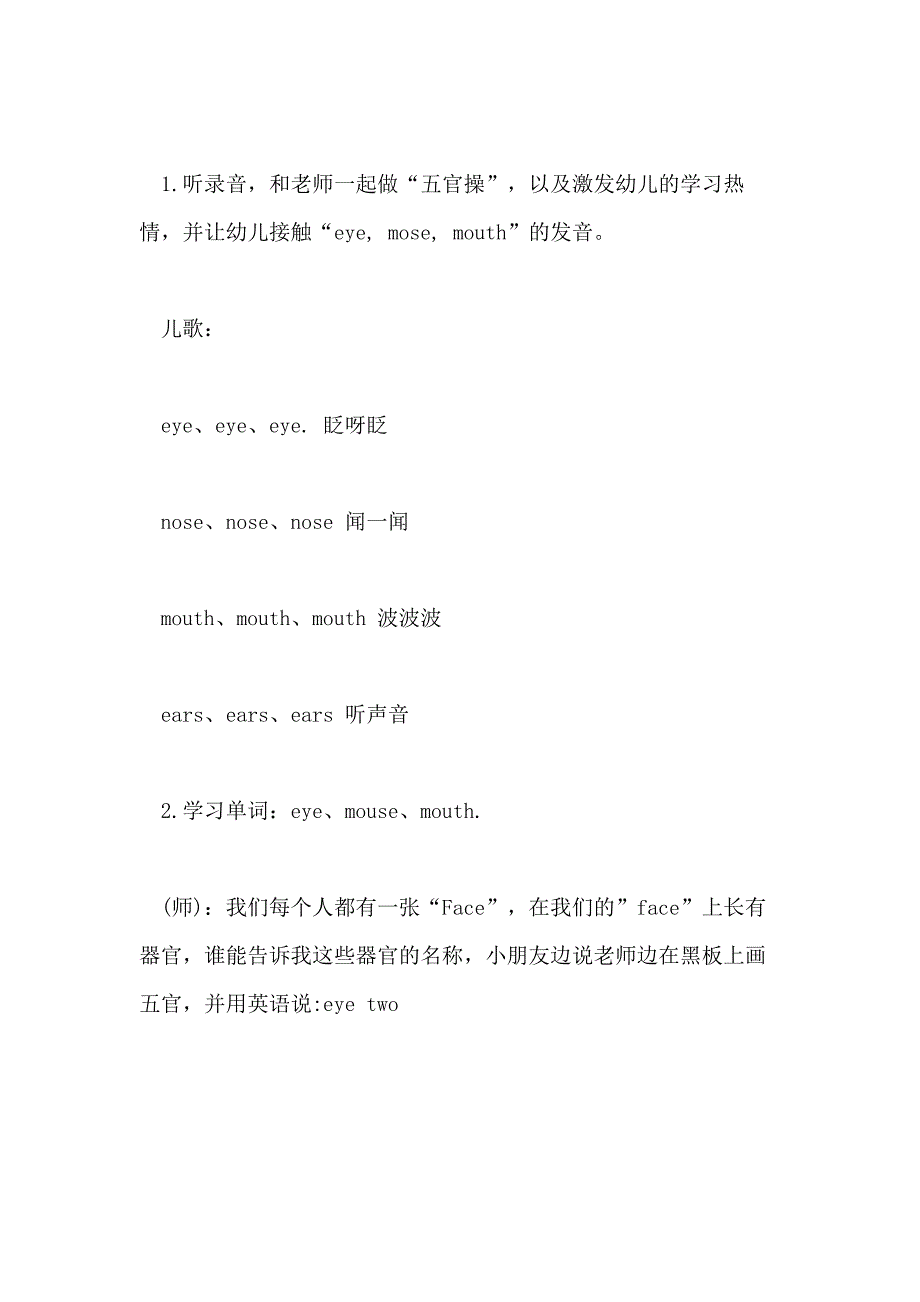 1.听录音，和老师一起做“五官操”，以及激发幼儿的学习热情，并让幼儿接触“eye, mose, mouth”的发音。

儿歌：

eye、eye、eye. 眨呀眨

nose、nose、nose 闻一闻

mouth、mouth、mouth 波波波

ears、ears、ears 听声音

2.学习单词：eye、mouse、mouth.

(师)：我们每个人都有一张“Face”，在我们的”face”上长有器官，谁能告诉我这些器官的名称，小朋友边说老师边在黑板上画五官，并用英语说:eye two